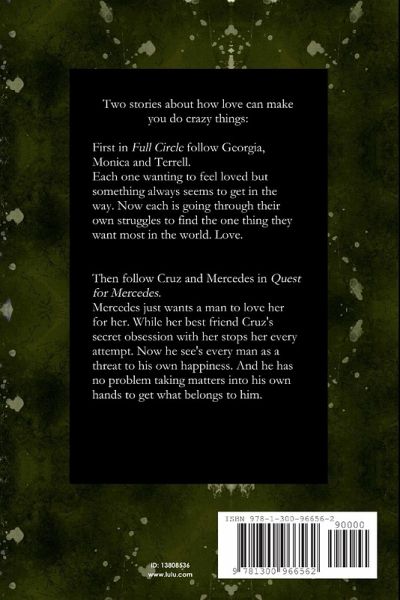 Two stories about how love can make you do crazy things:

First in Full Circle follow Georgia, Monica and Terrell.
Each one wanting to feel loved but something always seems to get in the way. Now each is going through their own struggles to find the one thing they want most in the world. Love.

Then follow Cruz and Mercedes in Quest for Mercedes.
Mercedes just wants a man to love her for her. While her best friend Cruz's secret obsession with her stops her every attempt. Now he see's every man as a threat to his own happiness. And he has no problem taking matters into his own hands to get what belongs to him.

ID: 13808536
www.lulu.com

ISBN 978-1-300-96656-2
90000
9 781300 966562